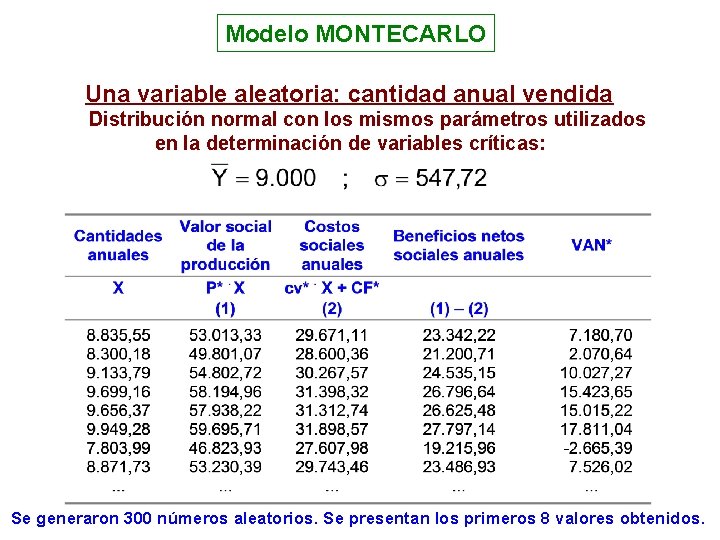 Modelo MONTECARLO

Una variable aleatoria: cantidad anual vendida

Distribución normal con los mismos parámetros utilizados en la determinación de variables críticas:

$\overline{Y} = 9.000 \quad ; \quad \sigma = 547,72$

| Cantidades anuales | Valor social de la producción | Costos sociales anuales | Beneficios netos sociales anuales | VAN* |
|---|---|---|---|---|
| X | P* · X (1) | cv* · X + CF* (2) | (1) – (2) | |
| 8.835,55 | 53.013,33 | 29.671,11 | 23.342,22 | 7.180,70 |
| 8.300,18 | 49.801,07 | 28.600,36 | 21.200,71 | 2.070,64 |
| 9.133,79 | 54.802,72 | 30.267,57 | 24.535,15 | 10.027,27 |
| 9.699,16 | 58.194,96 | 31.398,32 | 26.796,64 | 15.423,65 |
| 9.656,37 | 57.938,22 | 31.312,74 | 26.625,48 | 15.015,22 |
| 9.949,28 | 59.695,71 | 31.898,57 | 27.797,14 | 17.811,04 |
| 7.803,99 | 46.823,93 | 27.607,98 | 19.215,96 | -2.665,39 |
| 8.871,73 | 53.230,39 | 29.743,46 | 23.486,93 | 7.526,02 |
| ... | ... | ... | ... | ... |

Se generaron 300 números aleatorios. Se presentan los primeros 8 valores obtenidos.